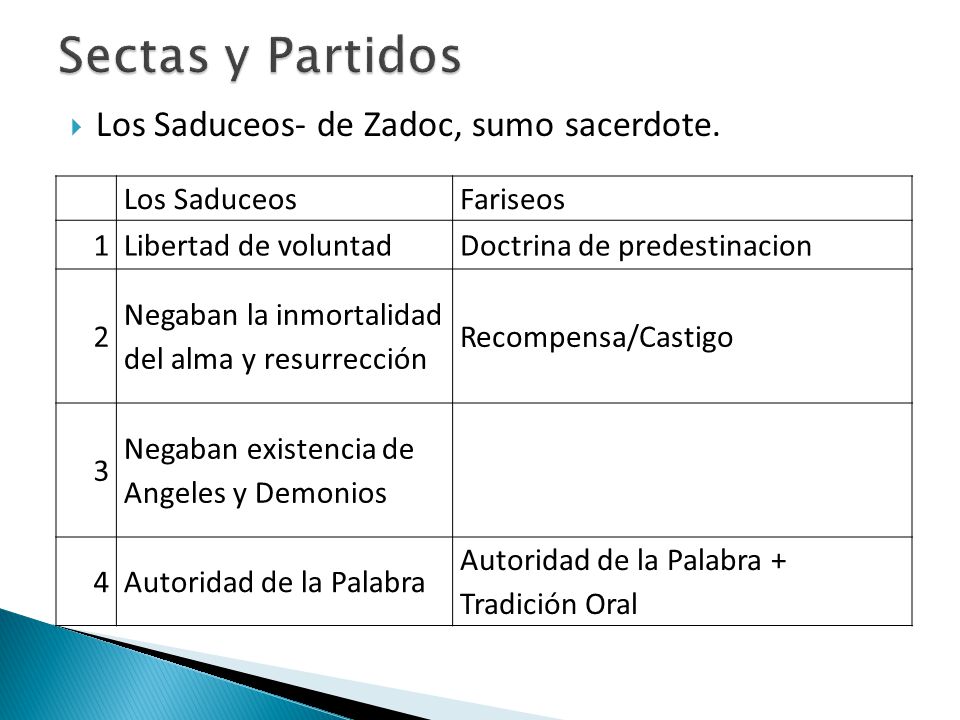 Sectas y Partidos

Los Saduceos- de Zadoc, sumo sacerdote.

| | Los Saduceos | Fariseos |
|---|---|---|
| 1 | Libertad de voluntad | Doctrina de predestinacion |
| 2 | Negaban la inmortalidad del alma y resurrección | Recompensa/Castigo |
| 3 | Negaban existencia de Angeles y Demonios | |
| 4 | Autoridad de la Palabra | Autoridad de la Palabra + Tradición Oral |